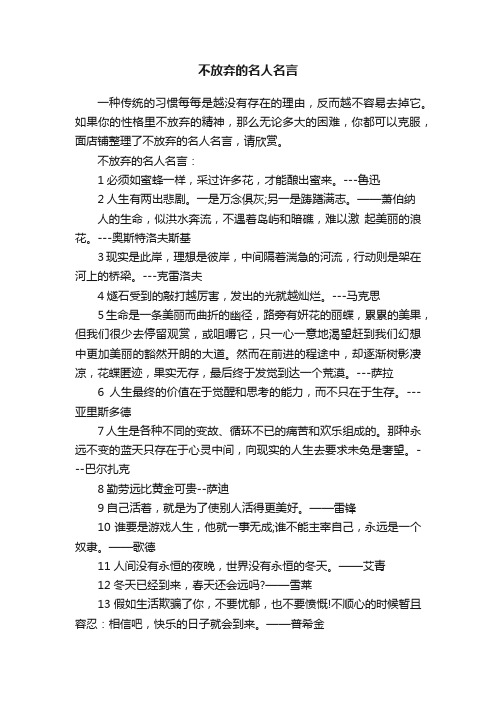 不放弃的名人名言

一种传统的习惯每每是越没有存在的理由，反而越不容易去掉它。如果你的性格里不放弃的精神，那么无论多大的困难，你都可以克服，面店铺整理了不放弃的名人名言，请欣赏。

不放弃的名人名言：

1 必须如蜜蜂一样，采过许多花，才能酿出蜜来。---鲁迅

2 人生有两出悲剧。一是万念俱灰;另一是踌躇满志。——萧伯纳

人的生命，似洪水奔流，不遇着岛屿和暗礁，难以激 起美丽的浪花。---奥斯特洛夫斯基

3 现实是此岸，理想是彼岸，中间隔着湍急的河流，行动则是架在河上的桥梁。---克雷洛夫

4 燧石受到的敲打越厉害，发出的光就越灿烂。---马克思

5 生命是一条美丽而曲折的幽径，路旁有妍花的丽蝶，累累的美果，但我们很少去停留观赏，或咀嚼它，只一心一意地渴望赶到我们幻想中更加美丽的豁然开朗的大道。然而在前进的程途中，却逐渐树影凄凉，花蝶匿迹，果实无存，最后终于发觉到达一个荒漠。---萨拉

6 人生最终的价值在于觉醒和思考的能力，而不只在于生存。---亚里斯多德

7 人生是各种不同的变故、循环不已的痛苦和欢乐组成的。那种永远不变的蓝天只存在于心灵中间，向现实的人生去要求未免是奢望。---巴尔扎克

8 勤劳远比黄金可贵--萨迪

9 自己活着，就是为了使别人活得更美好。——雷锋

10 谁要是游戏人生，他就一事无成;谁不能主宰自己，永远是一个奴隶。——歌德

11 人间没有永恒的夜晚，世界没有永恒的冬天。——艾青

12 冬天已经到来，春天还会远吗?——雪莱

13 假如生活欺骗了你，不要忧郁，也不要愤慨!不顺心的时候暂且容忍：相信吧，快乐的日子就会到来。——普希金